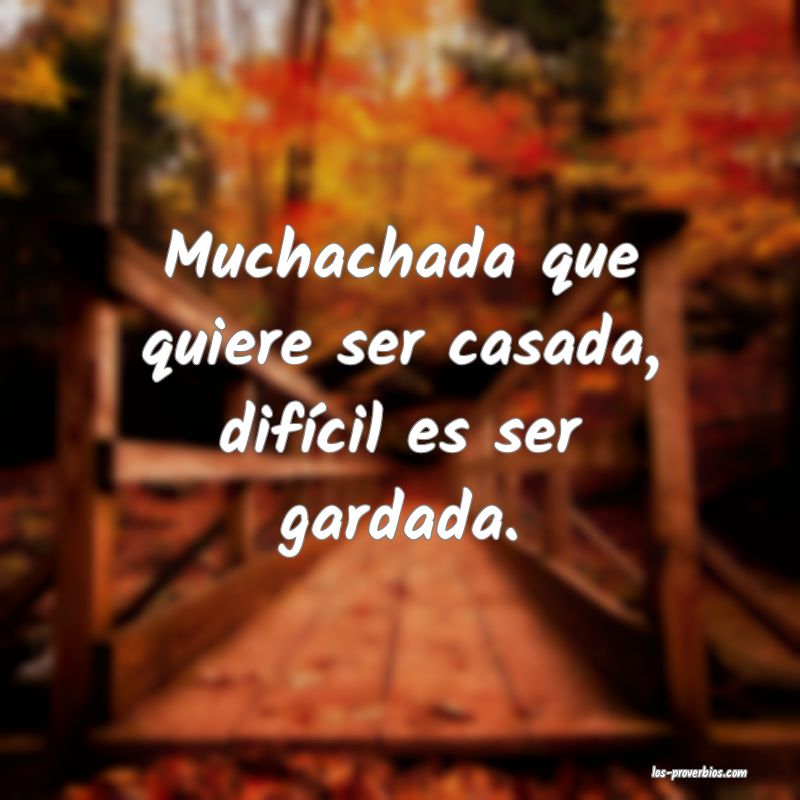 Muchachada que quiere ser casada, difícil es ser gardada.

los-proverbios.com